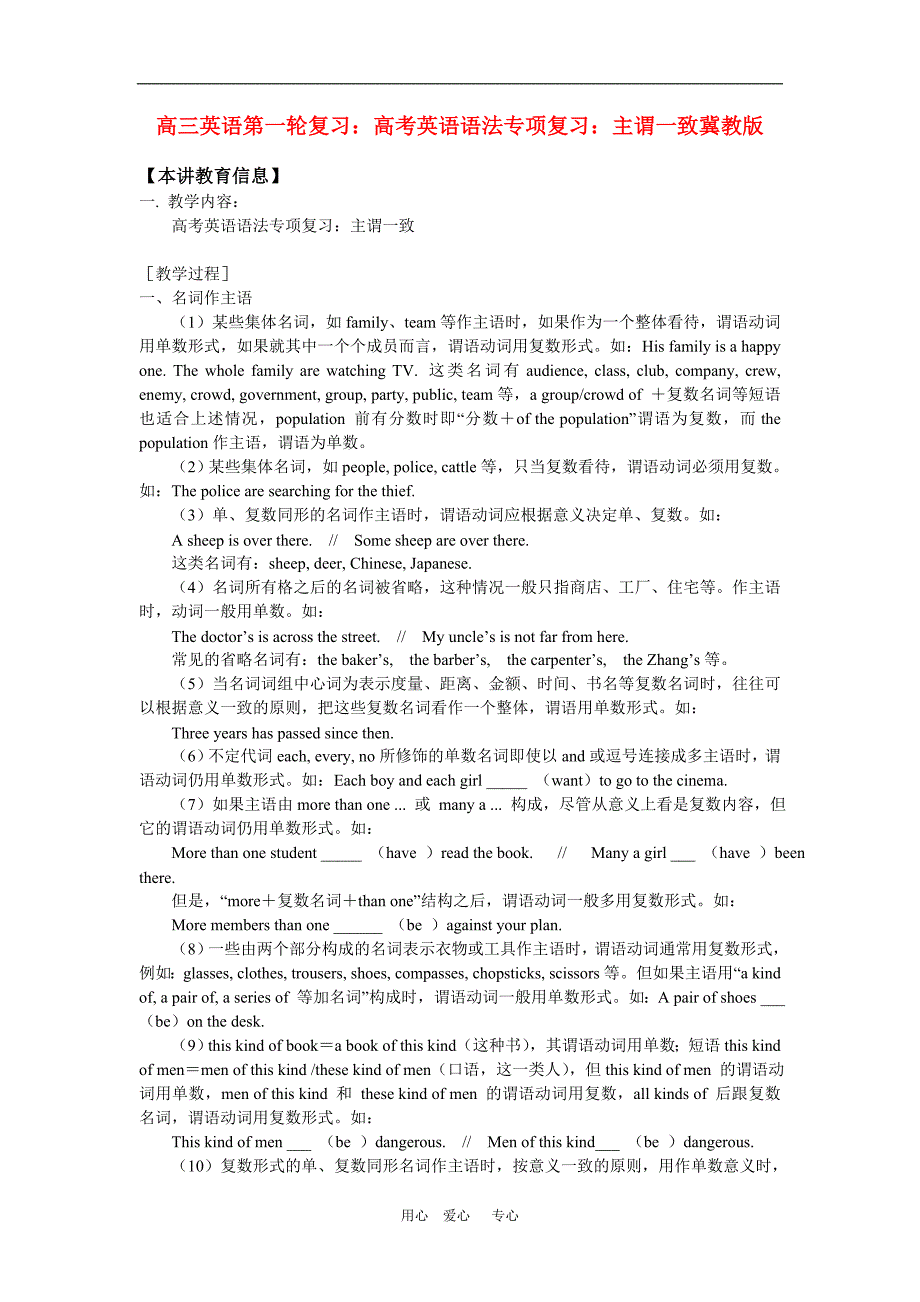 高三英语第一轮复习：高考英语语法专项复习：主谓一致冀教版

【本讲教育信息】
一. 教学内容：
高考英语语法专项复习：主谓一致

［教学过程］
一、名词作主语
（1）某些集体名词，如 family、team 等作主语时，如果作为一个整体看待，谓语动词用单数形式，如果就其中一个个成员而言，谓语动词用复数形式。如：His family is a happy one. The whole family are watching TV. 这类名词有 audience, class, club, company, crew, enemy, crowd, government, group, party, public, team 等，a group/crowd of ＋复数名词等短语也适合上述情况，population 前有分数时即“分数＋of the population”谓语为复数，而 the population 作主语，谓语为单数。
（2）某些集体名词，如 people, police, cattle 等，只当复数看待，谓语动词必须用复数。如：The police are searching for the thief.
（3）单、复数同形的名词作主语时，谓语动词应根据意义决定单、复数。如：
A sheep is over there. // Some sheep are over there.
这类名词有：sheep, deer, Chinese, Japanese.
（4）名词所有格之后的名词被省略，这种情况一般只指商店、工厂、住宅等。作主语时，动词一般用单数。如：
The doctor’s is across the street. // My uncle’s is not far from here.
常见的省略名词有：the baker’s, the barber’s, the carpenter’s, the Zhang’s 等。
（5）当名词词组中心词为表示度量、距离、金额、时间、书名等复数名词时，往往可以根据意义一致的原则，把这些复数名词看作一个整体，谓语用单数形式。如：
Three years has passed since then.
（6）不定代词 each, every, no 所修饰的单数名词即使以 and 或逗号连接成多主语时，谓语动词仍用单数形式。如：Each boy and each girl _____ （want）to go to the cinema.
（7）如果主语由 more than one ... 或 many a ... 构成，尽管从意义上看是复数内容，但它的谓语动词仍用单数形式。如：
More than one student _____ （have ）read the book. // Many a girl ___ （have ）been there.
但是，“more＋复数名词＋than one”结构之后，谓语动词一般多用复数形式。如：
More members than one ______ （be ）against your plan.
（8）一些由两个部分构成的名词表示衣物或工具作主语时，谓语动词通常用复数形式，例如：glasses, clothes, trousers, shoes, compasses, chopsticks, scissors 等。但如果主语用“a kind of, a pair of, a series of 等加名词”构成时，谓语动词一般用单数形式。如：A pair of shoes ___ （be）on the desk.
（9）this kind of book＝a book of this kind（这种书），其谓语动词用单数；短语 this kind of men＝men of this kind /these kind of men（口语，这一类人），但 this kind of men 的谓语动词用单数，men of this kind 和 these kind of men 的谓语动词用复数，all kinds of 后跟复数名词，谓语动词用复数形式。如：
This kind of men ___ （be ）dangerous. // Men of this kind___ （be ）dangerous.
（10）复数形式的单、复数同形名词作主语时，按意义一致的原则，用作单数意义时，

用心 爱心 专心